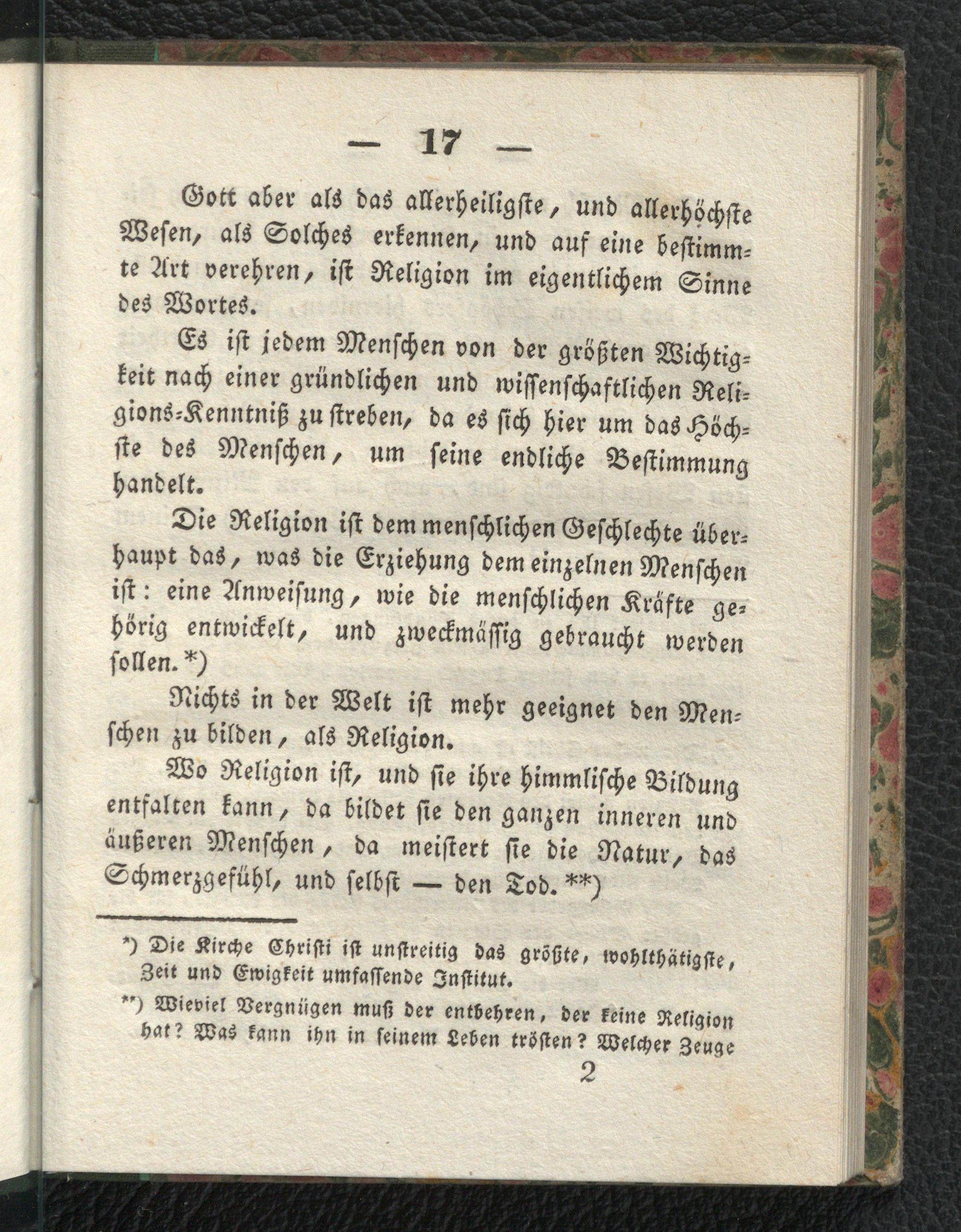 — 17 —

Gott aber als das allerheiligste, und allerhöchste Wesen, als Solches erkennen, und auf eine bestimmte Art verehren, ist Religion im eigentlichem Sinne des Wortes.

Es ist jedem Menschen von der größten Wichtigkeit nach einer gründlichen und wissenschaftlichen Religions-Kenntniß zu streben, da es sich hier um das Höchste des Menschen, um seine endliche Bestimmung handelt.

Die Religion ist dem menschlichen Geschlechte überhaupt das, was die Erziehung dem einzelnen Menschen ist: eine Anweisung, wie die menschlichen Kräfte gehörig entwickelt, und zweckmässig gebraucht werden sollen. *)

Nichts in der Welt ist mehr geeignet den Menschen zu bilden, als Religion.

Wo Religion ist, und sie ihre himmlische Bildung entfalten kann, da bildet sie den ganzen inneren und äußeren Menschen, da meistert sie die Natur, das Schmerzgefühl, und selbst — den Tod. **)

*) Die Kirche Christi ist unstreitig das größte, wohlthätigste, Zeit und Ewigkeit umfassende Institut.

**) Wieviel Vergnügen muß der entbehren, der keine Religion hat? Was kann ihn in seinem Leben trösten? Welcher Zeuge

2